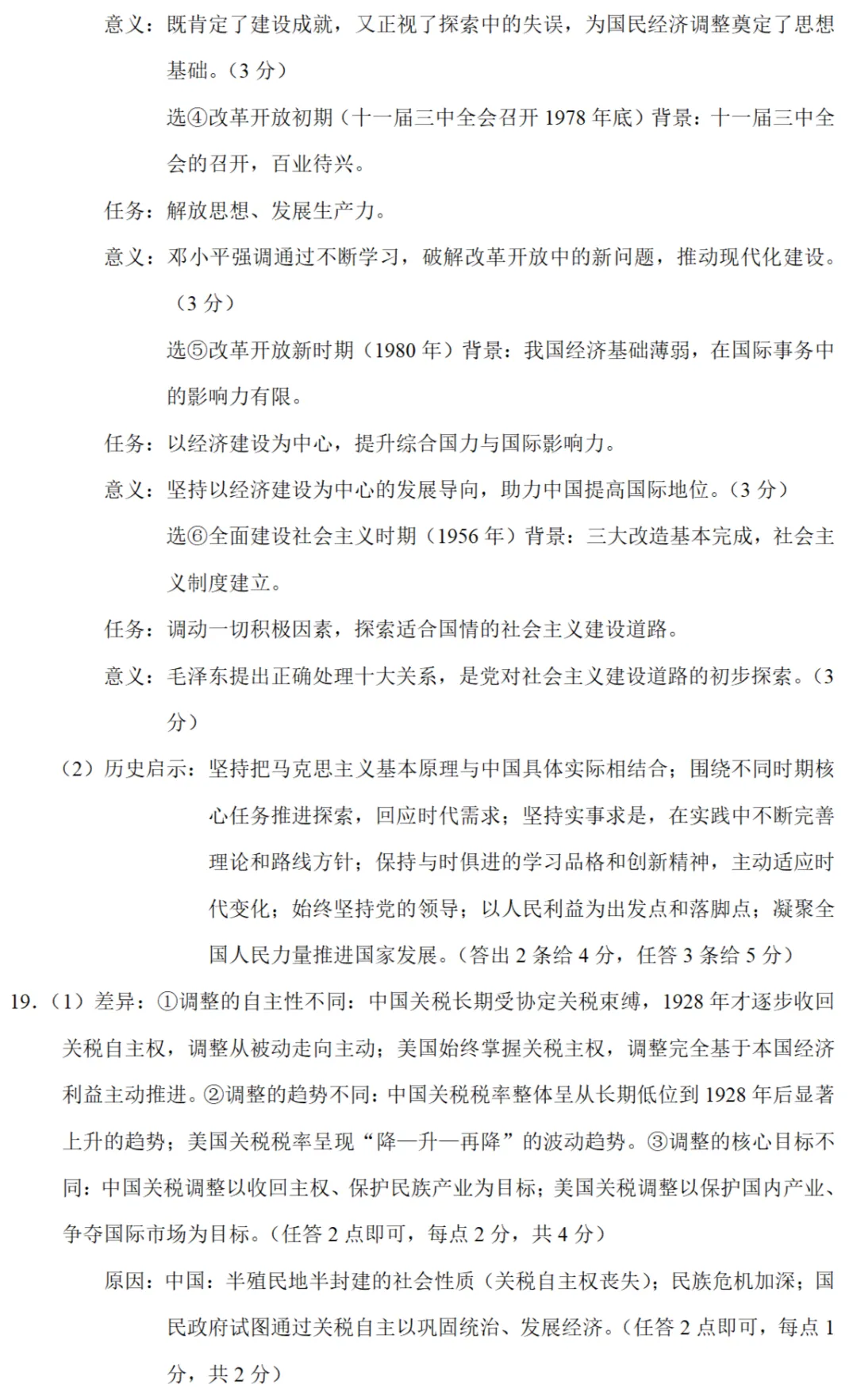 意义：既肯定了建设成就，又正视了探索中的失误，为国民经济调整奠定了思想基础。（3 分）

选④改革开放初期（十一届三中全会召开 1978 年底）背景：十一届三中全会的召开，百业待兴。

任务：解放思想、发展生产力。

意义：邓小平强调通过不断学习，破解改革开放中的新问题，推动现代化建设。（3 分）

选⑤改革开放新时期（1980 年）背景：我国经济基础薄弱，在国际事务中的影响力有限。

任务：以经济建设为中心，提升综合国力与国际影响力。

意义：坚持以经济建设为中心的发展导向，助力中国提高国际地位。（3 分）

选⑥全面建设社会主义时期（1956 年）背景：三大改造基本完成，社会主义制度建立。

任务：调动一切积极因素，探索适合国情的社会主义建设道路。

意义：毛泽东提出正确处理十大关系，是党对社会主义建设道路的初步探索。（3 分）

（2）历史启示：坚持把马克思主义基本原理与中国具体实际相结合；围绕不同时期核心任务推进探索，回应时代需求；坚持实事求是，在实践中不断完善理论和路线方针；保持与时俱进的学习品格和创新精神，主动适应时代变化；始终坚持党的领导；以人民利益为出发点和落脚点；凝聚全国人民力量推进国家发展。（答出 2 条给 4 分，任答 3 条给 5 分）

19.（1）差异：①调整的自主性不同：中国关税长期受协定关税束缚，1928 年才逐步收回关税自主权，调整从被动走向主动；美国始终掌握关税主权，调整完全基于本国经济利益主动推进。②调整的趋势不同：中国关税税率整体呈从长期低位到 1928 年后显著上升的趋势；美国关税税率呈现“降—升—再降”的波动趋势。③调整的核心目标不同：中国关税调整以收回主权、保护民族产业为目标；美国关税调整以保护国内产业、争夺国际市场为目标。（任答 2 点即可，每点 2 分，共 4 分）

原因：中国：半殖民地半封建的社会性质（关税自主权丧失）；民族危机加深；国民政府试图通过关税自主以巩固统治、发展经济。（任答 2 点即可，每点 1 分，共 2 分）